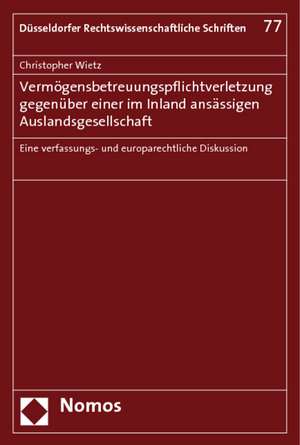 Düsseldorfer Rechtswissenschaftliche Schriften 77

Christopher Wietz

Vermögensbetreuungspflichtverletzung gegenüber einer im Inland ansässigen Auslandsgesellschaft

Eine verfassungs- und europarechtliche Diskussion

Nomos